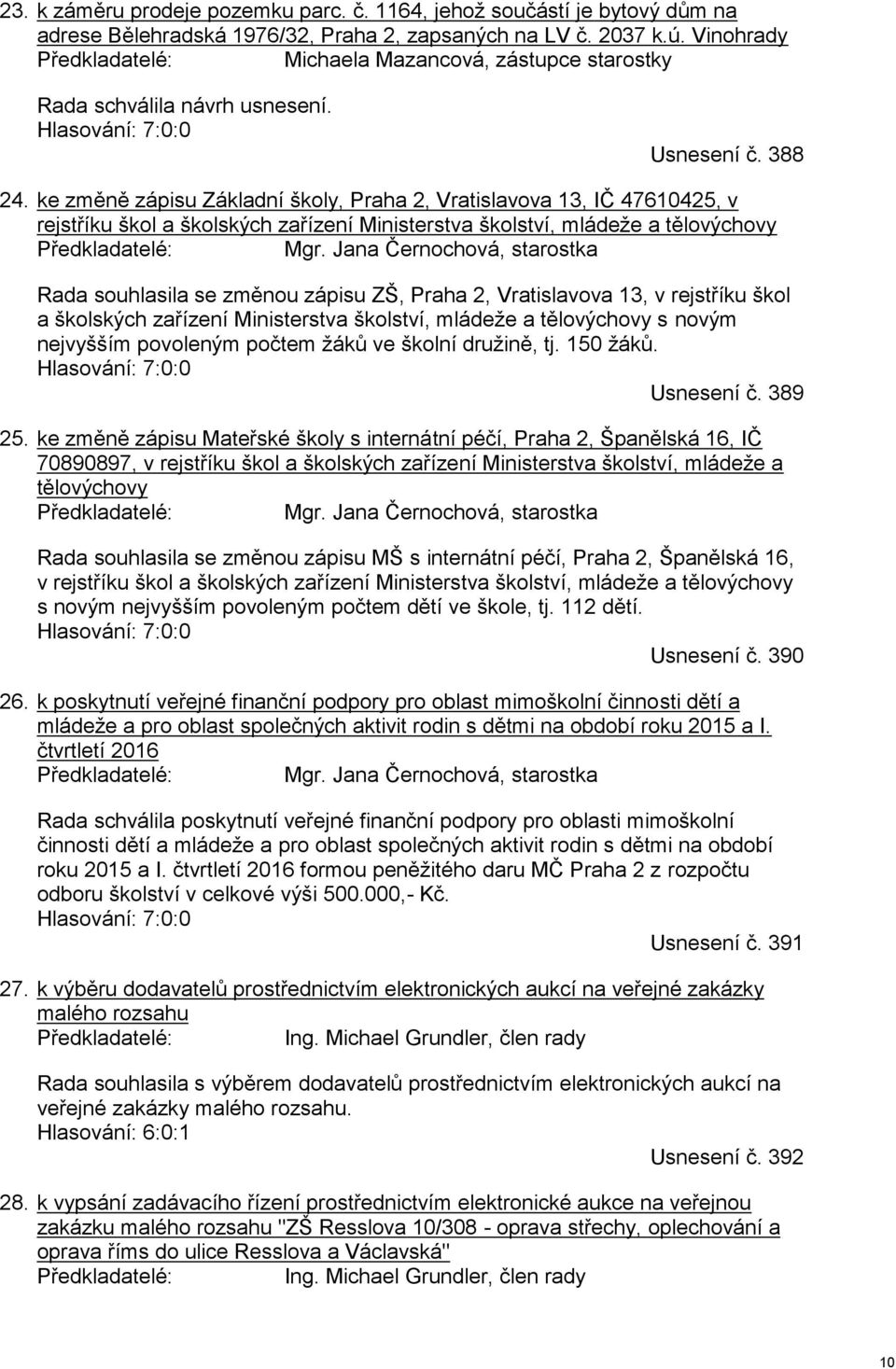 23. k záměru prodeje pozemku parc. č. 1164, jehož součástí je bytový dům na adrese Bělehradská 1976/32, Praha 2, zapsaných na LV č. 2037 k.ú. Vinohrady
Předkladatelé: Michaela Mazancová, zástupce starostky

Rada schválila návrh usnesení.
Hlasování: 7:0:0
Usnesení č. 388

24. ke změně zápisu Základní školy, Praha 2, Vratislavova 13, IČ 47610425, v rejstříku škol a školských zařízení Ministerstva školství, mládeže a tělovýchovy
Předkladatelé: Mgr. Jana Černochová, starostka

Rada souhlasila se změnou zápisu ZŠ, Praha 2, Vratislavova 13, v rejstříku škol a školských zařízení Ministerstva školství, mládeže a tělovýchovy s novým nejvyšším povoleným počtem žáků ve školní družině, tj. 150 žáků.
Hlasování: 7:0:0
Usnesení č. 389

25. ke změně zápisu Mateřské školy s internátní péčí, Praha 2, Španělská 16, IČ 70890897, v rejstříku škol a školských zařízení Ministerstva školství, mládeže a tělovýchovy
Předkladatelé: Mgr. Jana Černochová, starostka

Rada souhlasila se změnou zápisu MŠ s internátní péčí, Praha 2, Španělská 16, v rejstříku škol a školských zařízení Ministerstva školství, mládeže a tělovýchovy s novým nejvyšším povoleným počtem dětí ve škole, tj. 112 dětí.
Hlasování: 7:0:0
Usnesení č. 390

26. k poskytnutí veřejné finanční podpory pro oblast mimoškolní činnosti dětí a mládeže a pro oblast společných aktivit rodin s dětmi na období roku 2015 a I. čtvrtletí 2016
Předkladatelé: Mgr. Jana Černochová, starostka

Rada schválila poskytnutí veřejné finanční podpory pro oblasti mimoškolní činnosti dětí a mládeže a pro oblast společných aktivit rodin s dětmi na období roku 2015 a I. čtvrtletí 2016 formou peněžitého daru MČ Praha 2 z rozpočtu odboru školství v celkové výši 500.000,- Kč.
Hlasování: 7:0:0
Usnesení č. 391

27. k výběru dodavatelů prostřednictvím elektronických aukcí na veřejné zakázky malého rozsahu
Předkladatelé: Ing. Michael Grundler, člen rady

Rada souhlasila s výběrem dodavatelů prostřednictvím elektronických aukcí na veřejné zakázky malého rozsahu.
Hlasování: 6:0:1
Usnesení č. 392

28. k vypsání zadávacího řízení prostřednictvím elektronické aukce na veřejnou zakázku malého rozsahu "ZŠ Resslova 10/308 - oprava střechy, oplechování a oprava říms do ulice Resslova a Václavská"
Předkladatelé: Ing. Michael Grundler, člen rady

10